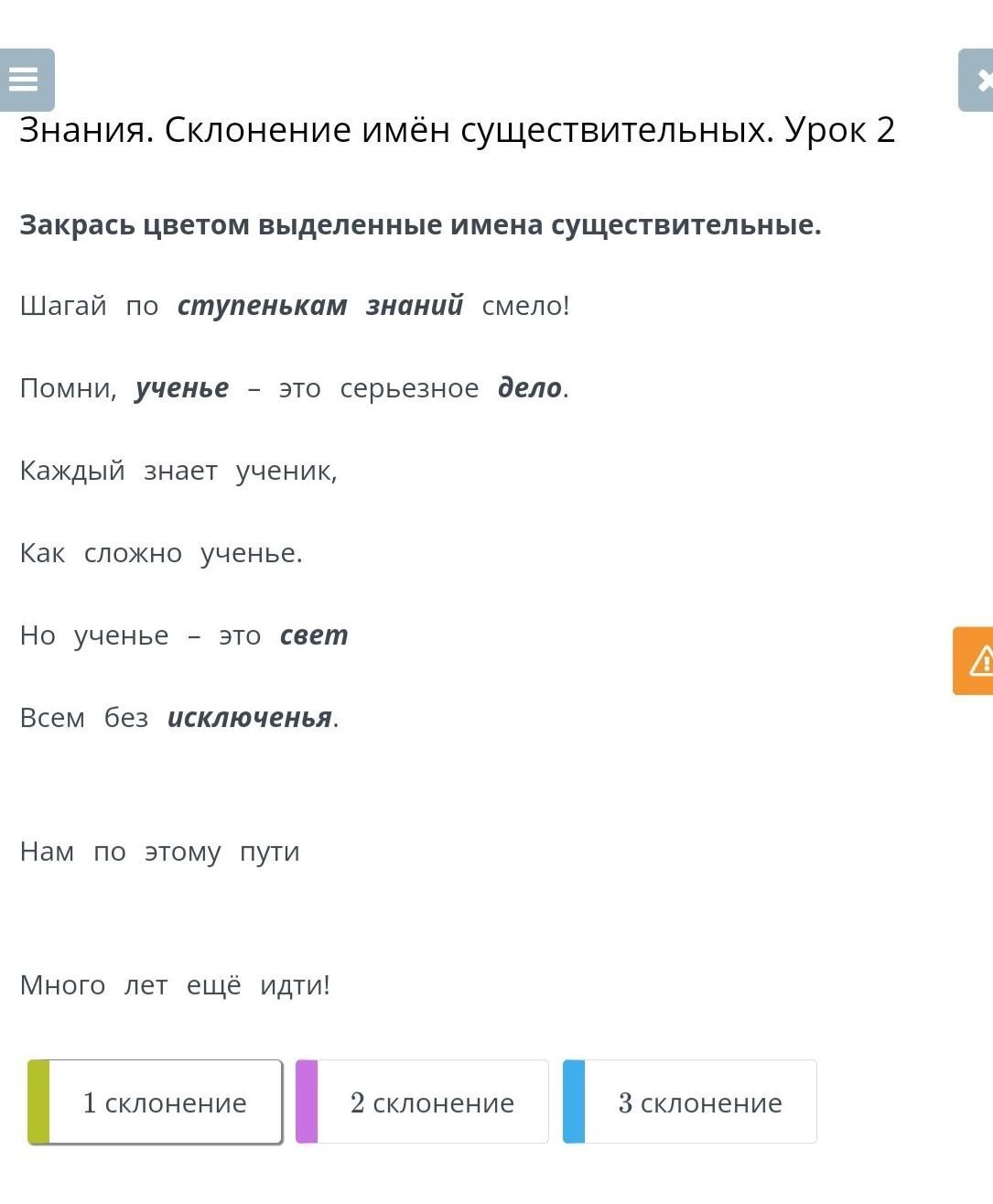 Знания. Склонение имён существительных. Урок 2

Закрась цветом выделенные имена существительные.

Шагай по ступенькам знаний смело!

Помни, ученье – это серьезное дело.

Каждый знает ученик,

Как сложно ученье.

Но ученье – это свет

Всем без исключенья.

Нам по этому пути

Много лет ещё идти!

1 склонение

2 склонение

3 склонение